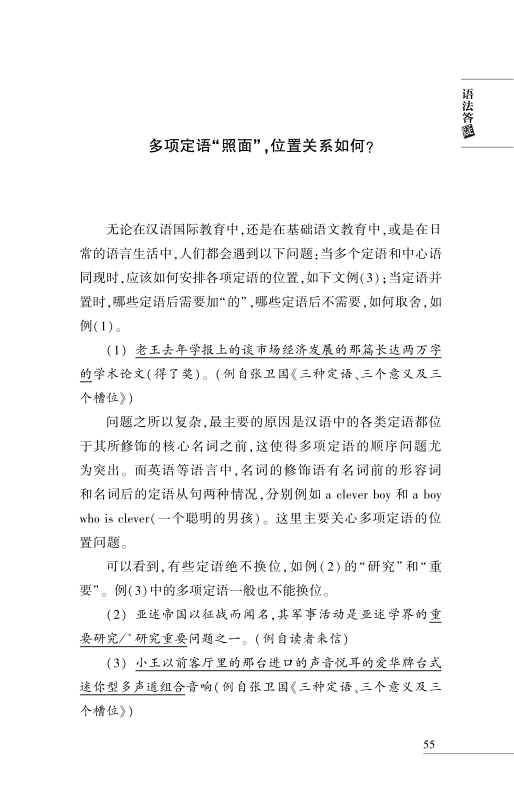 语法答疑

多项定语“照面”，位置关系如何？

无论在汉语国际教育中，还是在基础语文教育中，或是在日常的语言生活中，人们都会遇到以下问题：当多个定语和中心语同现时，应该如何安排各项定语的位置，如下文例(3)；当定语并置时，哪些定语后需要加“的”，哪些定语后不需要，如何取舍，如例(1)。

(1) 老王去年学报上的谈市场经济发展的那篇长达两万字的学术论文(得了奖)。(例自张卫国《三种定语、三个意义及三个槽位》)

问题之所以复杂，最主要的原因是汉语中的各类定语都位于其所修饰的核心名词之前，这使得多项定语的顺序问题尤为突出。而英语等语言中，名词的修饰语有名词前的形容词和名词后的定语从句两种情况，分别例如 a clever boy 和 a boy who is clever(一个聪明的男孩)。这里主要关心多项定语的位置问题。

可以看到，有些定语绝不换位，如例(2)的“研究”和“重要”。例(3)中的多项定语一般也不能换位。

(2) 亚述帝国以征战而闻名，其军事活动是亚述学界的重要研究/*研究重要问题之一。(例自读者来信)

(3) 小王以前客厅里的那台进口的声音悦耳的爱华牌台式迷你型多声道组合音响(例自张卫国《三种定语、三个意义及三个槽位》)

55